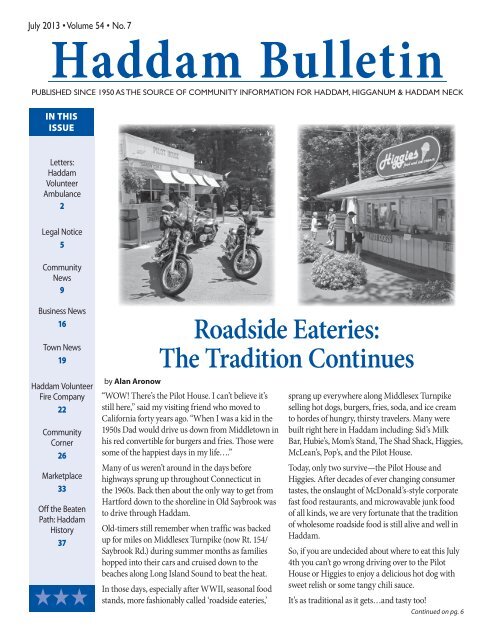 July 2013 • Volume 54 • No. 7

Haddam Bulletin

PUBLISHED SINCE 1950 AS THE SOURCE OF COMMUNITY INFORMATION FOR HADDAM, HIGGANUM & HADDAM NECK

IN THIS ISSUE

Letters: Haddam Volunteer Ambulance
2

Legal Notice
5

Community News
9

Business News
16

Town News
19

Haddam Volunteer Fire Company
22

Community Corner
26

Marketplace
33

Off the Beaten Path: Haddam History
37

PILOT HOUSE

Higgies

Roadside Eateries: The Tradition Continues

by Alan Aronow

"WOW! There's the Pilot House. I can't believe it's still here," said my visiting friend who moved to California forty years ago. "When I was a kid in the 1950s Dad would drive us down from Middletown in his red convertible for burgers and fries. Those were some of the happiest days in my life…."

Many of us weren't around in the days before highways sprung up throughout Connecticut in the 1960s. Back then about the only way to get from Hartford down to the shoreline in Old Saybrook was to drive through Haddam.

Old-timers still remember when traffic was backed up for miles on Middlesex Turnpike (now Rt. 154/ Saybrook Rd.) during summer months as families hopped into their cars and cruised down to the beaches along Long Island Sound to beat the heat.

In those days, especially after WWII, seasonal food stands, more fashionably called 'roadside eateries,' sprang up everywhere along Middlesex Turnpike selling hot dogs, burgers, fries, soda, and ice cream to hordes of hungry, thirsty travelers. Many were built right here in Haddam including: Sid's Milk Bar, Hubie's, Mom's Stand, The Shad Shack, Higgies, McLean's, Pop's, and the Pilot House.

Today, only two survive—the Pilot House and Higgies. After decades of ever changing consumer tastes, the onslaught of McDonald's-style corporate fast food restaurants, and microwavable junk food of all kinds, we are very fortunate that the tradition of wholesome roadside food is still alive and well in Haddam.

So, if you are undecided about where to eat this July 4th you can't go wrong driving over to the Pilot House or Higgies to enjoy a delicious hot dog with sweet relish or some tangy chili sauce.

It's as traditional as it gets…and tasty too!

Continued on pg. 6